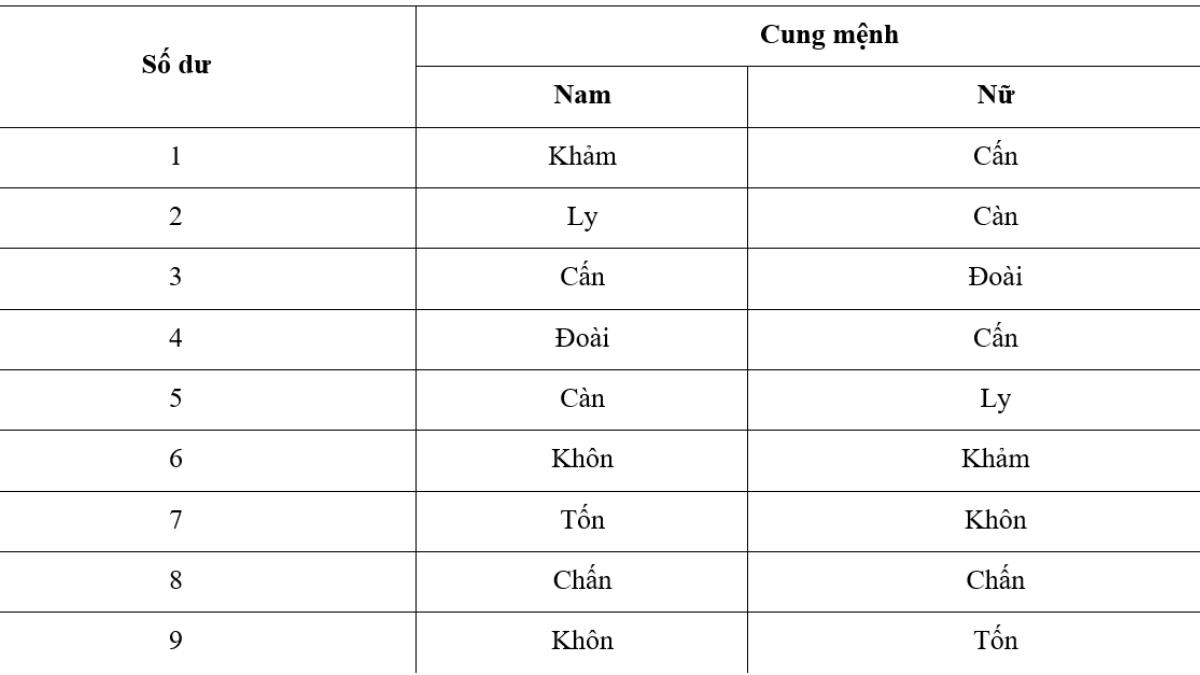 | Số dư | Cung mệnh | |
|---|---|---|
| | Nam | Nữ |
| 1 | Khảm | Cấn |
| 2 | Ly | Càn |
| 3 | Cấn | Đoài |
| 4 | Đoài | Cấn |
| 5 | Càn | Ly |
| 6 | Khôn | Khảm |
| 7 | Tốn | Khôn |
| 8 | Chấn | Chấn |
| 9 | Khôn | Tốn |